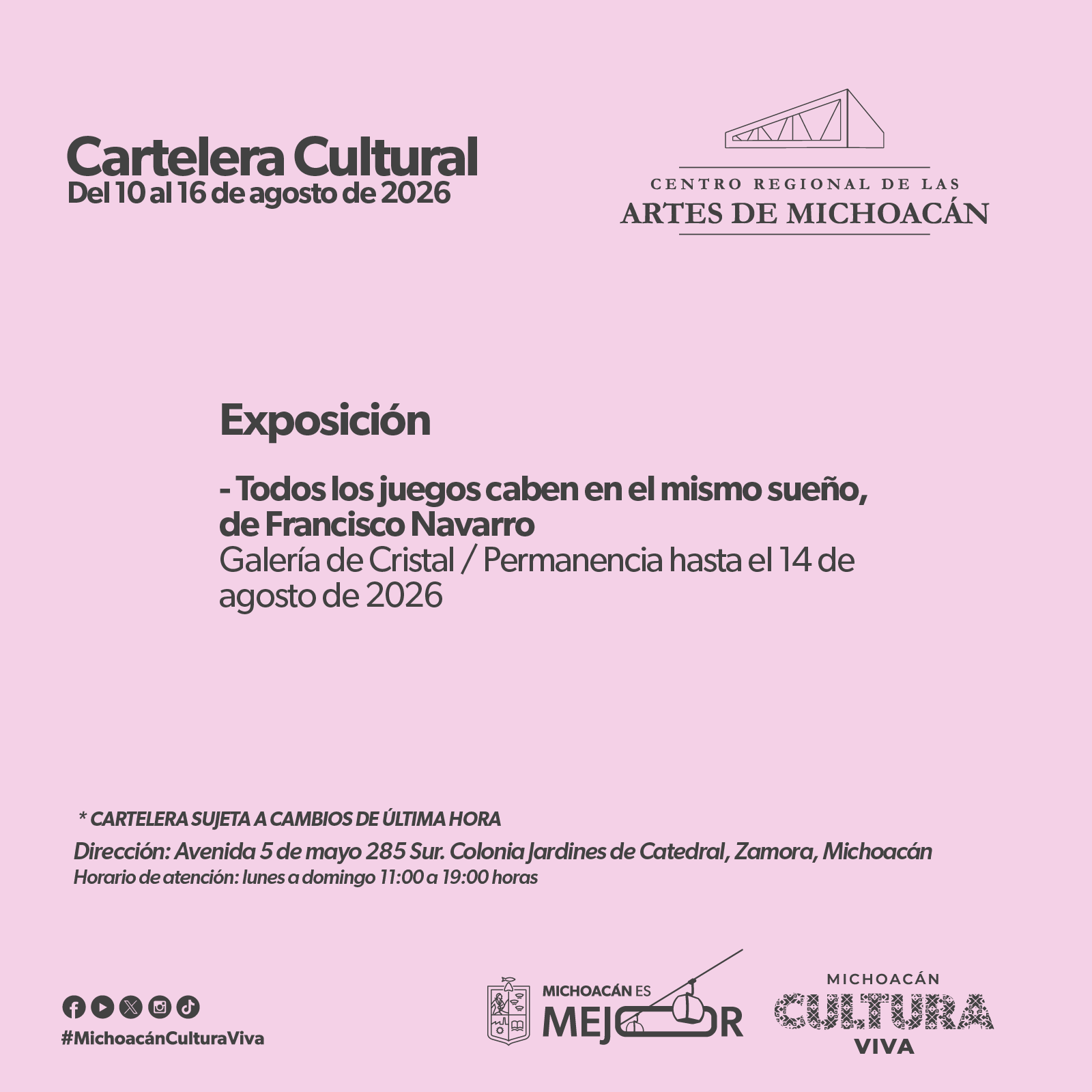 Cartelera Cultural
Del 10 al 16 de agosto de 2026

CENTRO REGIONAL DE LAS
ARTES DE MICHOACÁN

Exposición

- Todos los juegos caben en el mismo sueño, de Francisco Navarro
Galería de Cristal / Permanencia hasta el 14 de agosto de 2026

* CARTELERA SUJETA A CAMBIOS DE ÚLTIMA HORA
Dirección: Avenida 5 de mayo 285 Sur. Colonia Jardines de Catedral, Zamora, Michoacán
Horario de atención: lunes a domingo 11:00 a 19:00 horas

#MichoacánCulturaViva

MICHOACÁN ES MEJOR

MICHOACÁN CULTURA VIVA